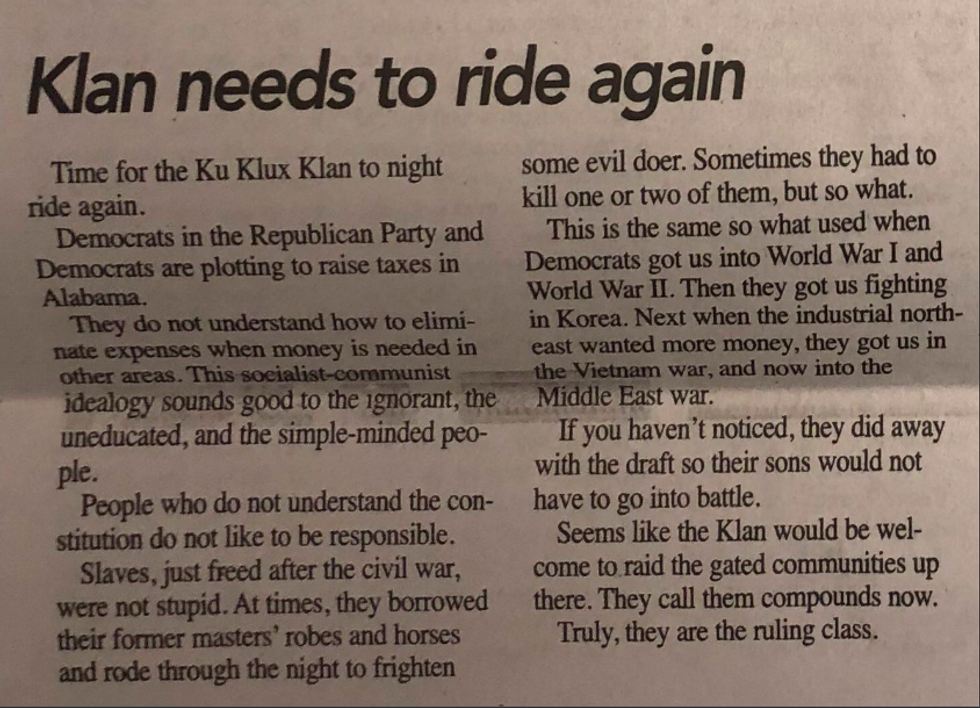 Klan needs to ride again

Time for the Ku Klux Klan to night ride again.

Democrats in the Republican Party and Democrats are plotting to raise taxes in Alabama.

They do not understand how to eliminate expenses when money is needed in other areas. This socialist-communist idealogy sounds good to the ignorant, the uneducated, and the simple-minded people.

People who do not understand the constitution do not like to be responsible.

Slaves, just freed after the civil war, were not stupid. At times, they borrowed their former masters' robes and horses and rode through the night to frighten some evil doer. Sometimes they had to kill one or two of them, but so what.

This is the same so what used when Democrats got us into World War I and World War II. Then they got us fighting in Korea. Next when the industrial northeast wanted more money, they got us in the Vietnam war, and now into the Middle East war.

If you haven't noticed, they did away with the draft so their sons would not have to go into battle.

Seems like the Klan would be welcome to raid the gated communities up there. They call them compounds now.

Truly, they are the ruling class.